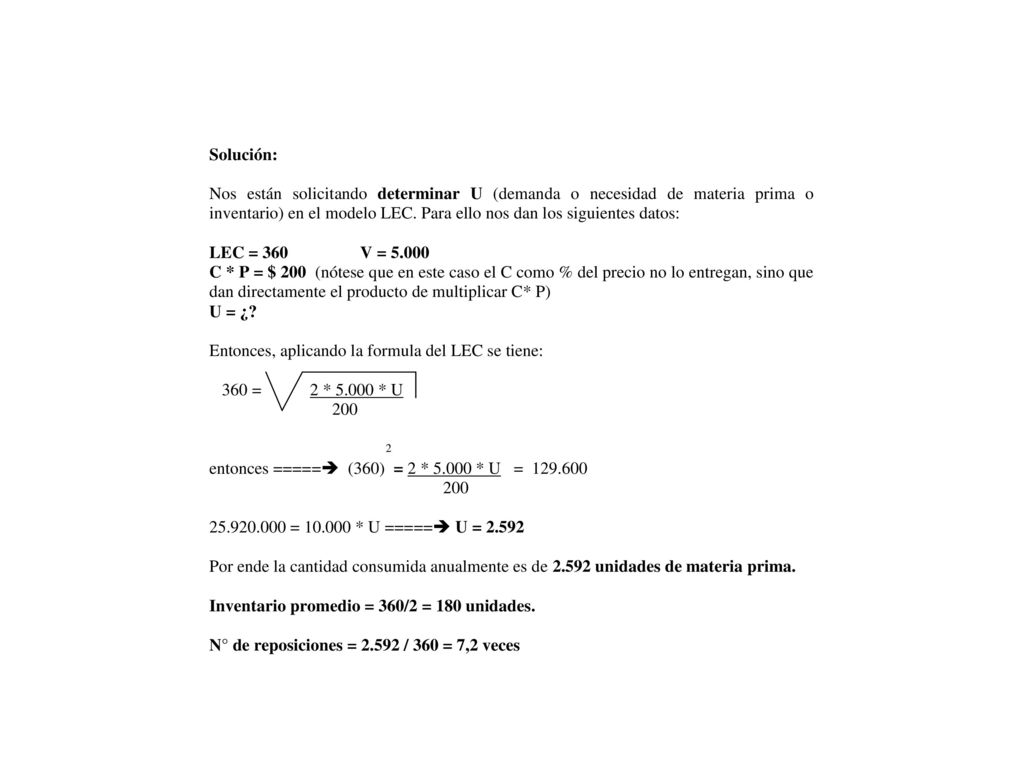 Solución:

Nos están solicitando determinar U (demanda o necesidad de materia prima o inventario) en el modelo LEC. Para ello nos dan los siguientes datos:

LEC = 360 V = 5.000
C * P = $ 200 (nótese que en este caso el C como % del precio no lo entregan, sino que dan directamente el producto de multiplicar C* P)
U = ¿?

Entonces, aplicando la formula del LEC se tiene:

$360 = \sqrt{\frac{2 * 5.000 * U}{200}}$

entonces =====➔ $(360)^2 = \frac{2 * 5.000 * U}{200} = 129.600$

25.920.000 = 10.000 * U =====➔ U = 2.592

Por ende la cantidad consumida anualmente es de 2.592 unidades de materia prima.

Inventario promedio = 360/2 = 180 unidades.

N° de reposiciones = 2.592 / 360 = 7,2 veces